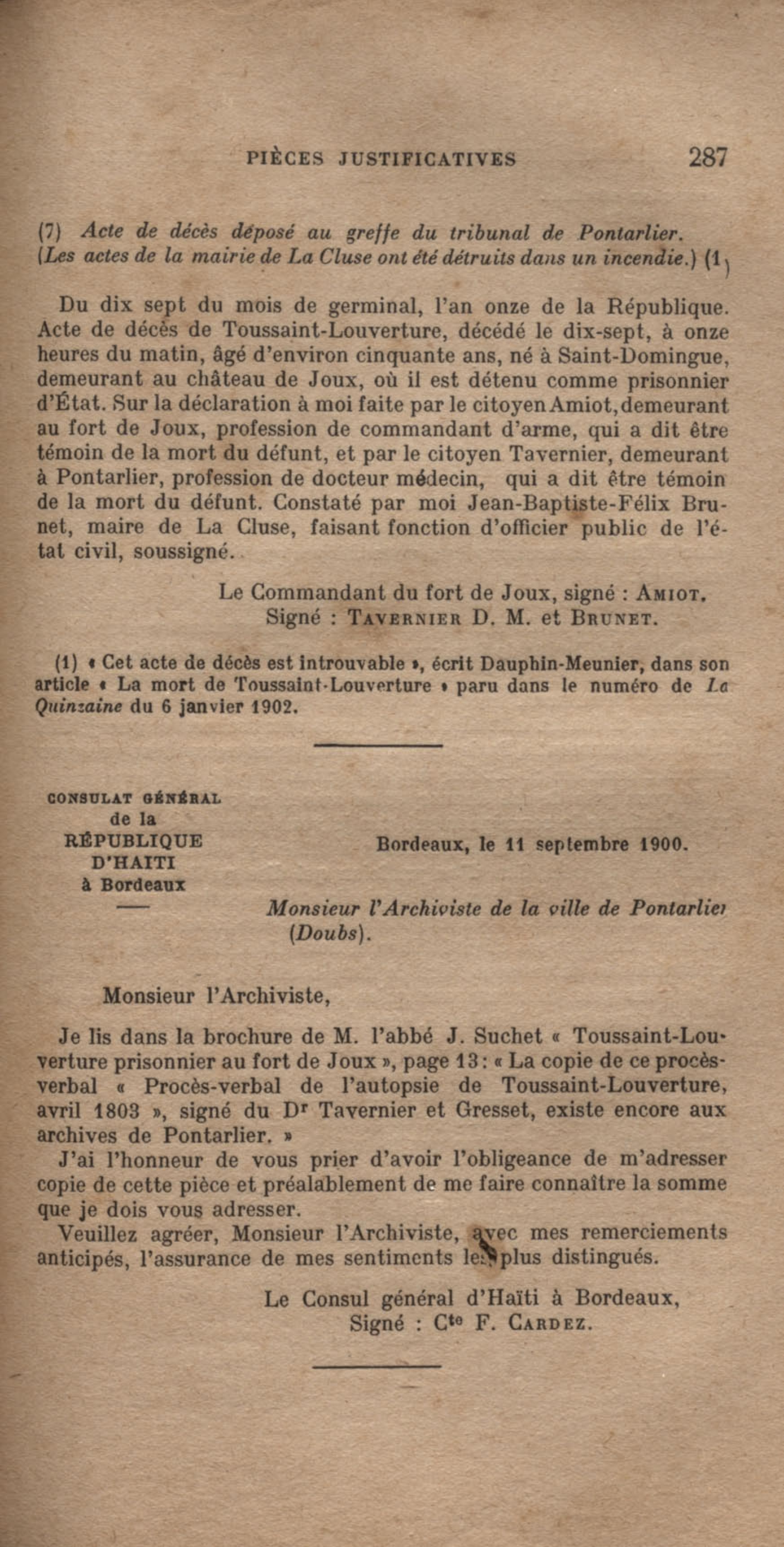 PIÈCES JUSTIFICATIVES 287

(7) Acte de décès déposé au greffe du tribunal de Pontarlier. (Les actes de la mairie de La Cluse ont été détruits dans un incendie.) (1)

Du dix sept du mois de germinal, l'an onze de la République. Acte de décès de Toussaint-Louverture, décédé le dix-sept, à onze heures du matin, âgé d'environ cinquante ans, né à Saint-Domingue, demeurant au château de Joux, où il est détenu comme prisonnier d'État. Sur la déclaration à moi faite par le citoyen Amiot, demeurant au fort de Joux, profession de commandant d'arme, qui a dit être témoin de la mort du défunt, et par le citoyen Tavernier, demeurant à Pontarlier, profession de docteur médecin, qui a dit être témoin de la mort du défunt. Constaté par moi Jean-Baptiste-Félix Brunet, maire de La Cluse, faisant fonction d'officier public de l'état civil, soussigné.

Le Commandant du fort de Joux, signé : AMIOT.
Signé : TAVERNIER D. M. et BRUNET.

(1) « Cet acte de décès est introuvable », écrit Dauphin-Meunier, dans son article « La mort de Toussaint-Louverture » paru dans le numéro de La Quinzaine du 6 janvier 1902.

CONSULAT GÉNÉRAL
de la
RÉPUBLIQUE
D'HAITI
à Bordeaux

Bordeaux, le 11 septembre 1900.

Monsieur l'Archiviste de la ville de Pontarlier (Doubs).

Monsieur l'Archiviste,

Je lis dans la brochure de M. l'abbé J. Suchet « Toussaint-Louverture prisonnier au fort de Joux », page 13 : « La copie de ce procès-verbal « Procès-verbal de l'autopsie de Toussaint-Louverture, avril 1803 », signé du Dr Tavernier et Gresset, existe encore aux archives de Pontarlier. »

J'ai l'honneur de vous prier d'avoir l'obligeance de m'adresser copie de cette pièce et préalablement de me faire connaître la somme que je dois vous adresser.

Veuillez agréer, Monsieur l'Archiviste, avec mes remerciements anticipés, l'assurance de mes sentiments les plus distingués.

Le Consul général d'Haïti à Bordeaux,
Signé : Cte F. CARDEZ.